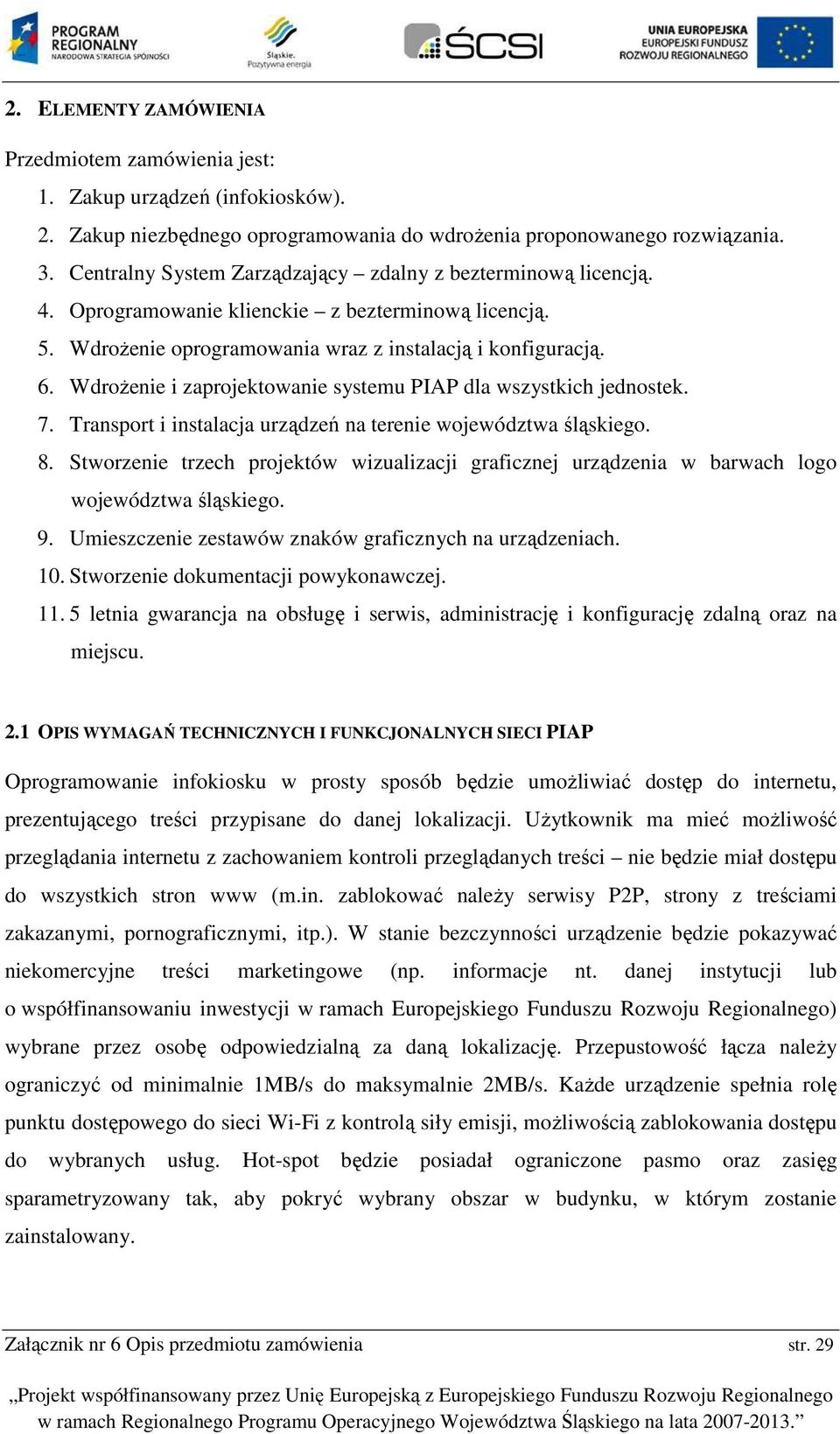 PROGRAM REGIONALNY NARODOWA STRATEGIA SPÓJNOŚCI

Śląskie. Pozytywna energia

ŚCSI

UNIA EUROPEJSKA EUROPEJSKI FUNDUSZ ROZWOJU REGIONALNEGO

2. ELEMENTY ZAMÓWIENIA

Przedmiotem zamówienia jest:
1. Zakup urządzeń (infokiosków).
2. Zakup niezbędnego oprogramowania do wdrożenia proponowanego rozwiązania.
3. Centralny System Zarządzający – zdalny z bezterminową licencją.
4. Oprogramowanie klienckie – z bezterminową licencją.
5. Wdrożenie oprogramowania wraz z instalacją i konfiguracją.
6. Wdrożenie i zaprojektowanie systemu PIAP dla wszystkich jednostek.
7. Transport i instalacja urządzeń na terenie województwa śląskiego.
8. Stworzenie trzech projektów wizualizacji graficznej urządzenia w barwach logo województwa śląskiego.
9. Umieszczenie zestawów znaków graficznych na urządzeniach.
10. Stworzenie dokumentacji powykonawczej.
11. 5 letnia gwarancja na obsługę i serwis, administrację i konfigurację zdalną oraz na miejscu.

2.1 OPIS WYMAGAŃ TECHNICZNYCH I FUNKCJONALNYCH SIECI PIAP

Oprogramowanie infokiosku w prosty sposób będzie umożliwiać dostęp do internetu, prezentującego treści przypisane do danej lokalizacji. Użytkownik ma mieć możliwość przeglądania internetu z zachowaniem kontroli przeglądanych treści – nie będzie miał dostępu do wszystkich stron www (m.in. zablokować należy serwisy P2P, strony z treściami zakazanymi, pornograficznymi, itp.). W stanie bezczynności urządzenie będzie pokazywać niekomercyjne treści marketingowe (np. informacje nt. danej instytucji lub o współfinansowaniu inwestycji w ramach Europejskiego Funduszu Rozwoju Regionalnego) wybrane przez osobę odpowiedzialną za daną lokalizację. Przepustowość łącza należy ograniczyć od minimalnie 1MB/s do maksymalnie 2MB/s. Każde urządzenie spełnia rolę punktu dostępowego do sieci Wi-Fi z kontrolą siły emisji, możliwością zablokowania dostępu do wybranych usług. Hot-spot będzie posiadał ograniczone pasmo oraz zasięg sparametryzowany tak, aby pokryć wybrany obszar w budynku, w którym zostanie zainstalowany.

Załącznik nr 6 Opis przedmiotu zamówienia str. 29

„Projekt współfinansowany przez Unię Europejską z Europejskiego Funduszu Rozwoju Regionalnego w ramach Regionalnego Programu Operacyjnego Województwa Śląskiego na lata 2007-2013.”